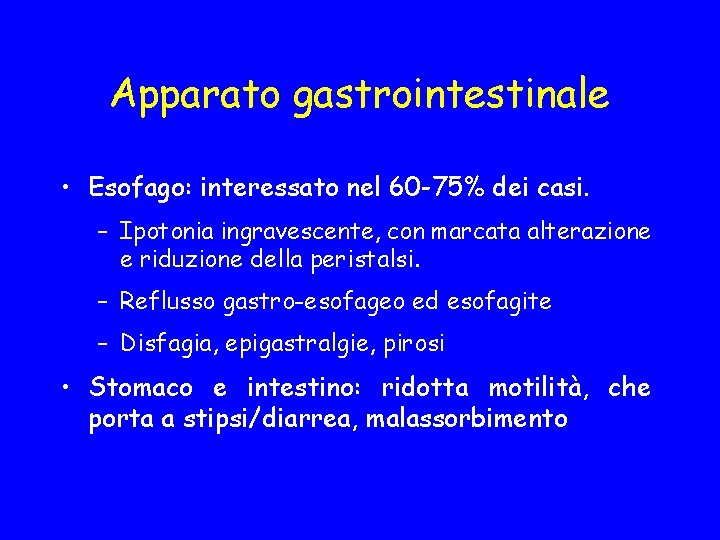 Apparato gastrointestinale

• Esofago: interessato nel 60-75% dei casi.

– Ipotonia ingravescente, con marcata alterazione e riduzione della peristalsi.

– Reflusso gastro-esofageo ed esofagite

– Disfagia, epigastralgie, pirosi

• Stomaco e intestino: ridotta motilità, che porta a stipsi/diarrea, malassorbimento